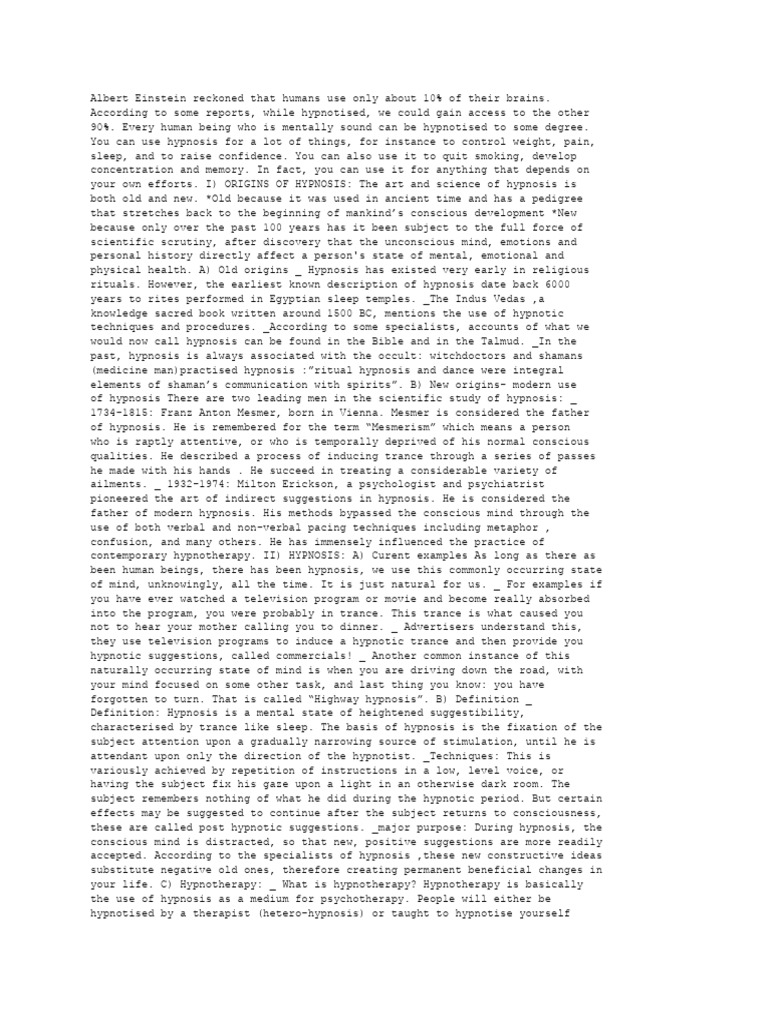 Albert Einstein reckoned that humans use only about 10% of their brains. According to some reports, while hypnotised, we could gain access to the other 90%. Every human being who is mentally sound can be hypnotised to some degree. You can use hypnosis for a lot of things, for instance to control weight, pain, sleep, and to raise confidence. You can also use it to quit smoking, develop concentration and memory. In fact, you can use it for anything that depends on your own efforts. I) ORIGINS OF HYPNOSIS: The art and science of hypnosis is both old and new. *Old because it was used in ancient time and has a pedigree that stretches back to the beginning of mankind's conscious development *New because only over the past 100 years has it been subject to the full force of scientific scrutiny, after discovery that the unconscious mind, emotions and personal history directly affect a person's state of mental, emotional and physical health. A) Old origins _ Hypnosis has existed very early in religious rituals. However, the earliest known description of hypnosis date back 6000 years to rites performed in Egyptian sleep temples. _The Indus Vedas ,a knowledge sacred book written around 1500 BC, mentions the use of hypnotic techniques and procedures. _According to some specialists, accounts of what we would now call hypnosis can be found in the Bible and in the Talmud. _In the past, hypnosis is always associated with the occult: witchdoctors and shamans (medicine man)practised hypnosis :"ritual hypnosis and dance were integral elements of shaman's communication with spirits". B) New origins- modern use of hypnosis There are two leading men in the scientific study of hypnosis: _ 1734-1815: Franz Anton Mesmer, born in Vienna. Mesmer is considered the father of hypnosis. He is remembered for the term "Mesmerism" which means a person who is raptly attentive, or who is temporally deprived of his normal conscious qualities. He described a process of inducing trance through a series of passes he made with his hands . He succeed in treating a considerable variety of ailments. _ 1932-1974: Milton Erickson, a psychologist and psychiatrist pioneered the art of indirect suggestions in hypnosis. He is considered the father of modern hypnosis. His methods bypassed the conscious mind through the use of both verbal and non-verbal pacing techniques including metaphor , confusion, and many others. He has immensely influenced the practice of contemporary hypnotherapy. II) HYPNOSIS: A) Curent examples As long as there as been human beings, there has been hypnosis, we use this commonly occurring state of mind, unknowingly, all the time. It is just natural for us. _ For examples if you have ever watched a television program or movie and become really absorbed into the program, you were probably in trance. This trance is what caused you not to hear your mother calling you to dinner. _ Advertisers understand this, they use television programs to induce a hypnotic trance and then provide you hypnotic suggestions, called commercials! _ Another common instance of this naturally occurring state of mind is when you are driving down the road, with your mind focused on some other task, and last thing you know: you have forgotten to turn. That is called "Highway hypnosis". B) Definition _ Definition: Hypnosis is a mental state of heightened suggestibility, characterised by trance like sleep. The basis of hypnosis is the fixation of the subject attention upon a gradually narrowing source of stimulation, until he is attendant upon only the direction of the hypnotist. _Techniques: This is variously achieved by repetition of instructions in a low, level voice, or having the subject fix his gaze upon a light in an otherwise dark room. The subject remembers nothing of what he did during the hypnotic period. But certain effects may be suggested to continue after the subject returns to consciousness, these are called post hypnotic suggestions. _major purpose: During hypnosis, the conscious mind is distracted, so that new, positive suggestions are more readily accepted. According to the specialists of hypnosis ,these new constructive ideas substitute negative old ones, therefore creating permanent beneficial changes in your life. C) Hypnotherapy: _ What is hypnotherapy? Hypnotherapy is basically the use of hypnosis as a medium for psychotherapy. People will either be hypnotised by a therapist (hetero-hypnosis) or taught to hypnotise yourself